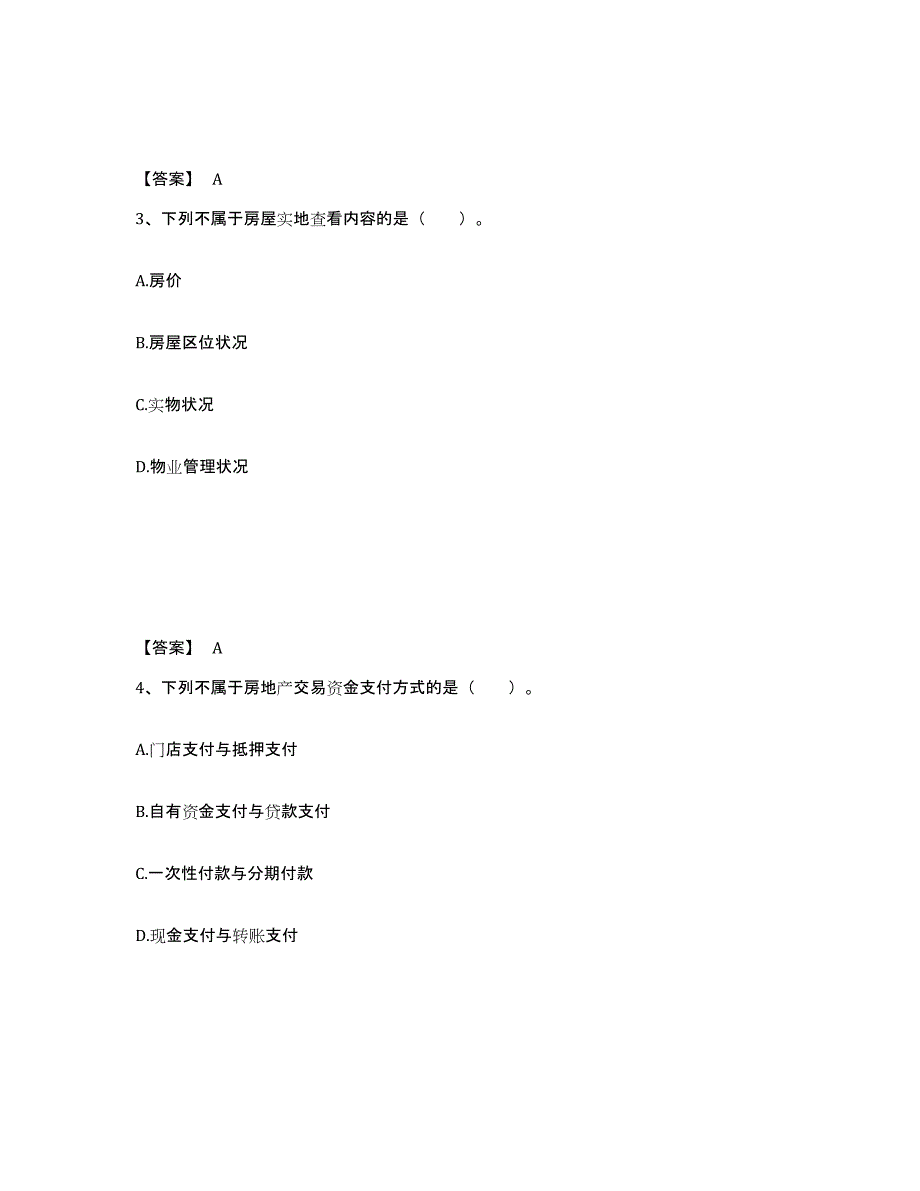 【答案】 A

3、下列不属于房屋实地查看内容的是（ ）。

A.房价

B.房屋区位状况

C.实物状况

D.物业管理状况

【答案】 A

4、下列不属于房地产交易资金支付方式的是（ ）。

A.门店支付与抵押支付

B.自有资金支付与贷款支付

C.一次性付款与分期付款

D.现金支付与转账支付